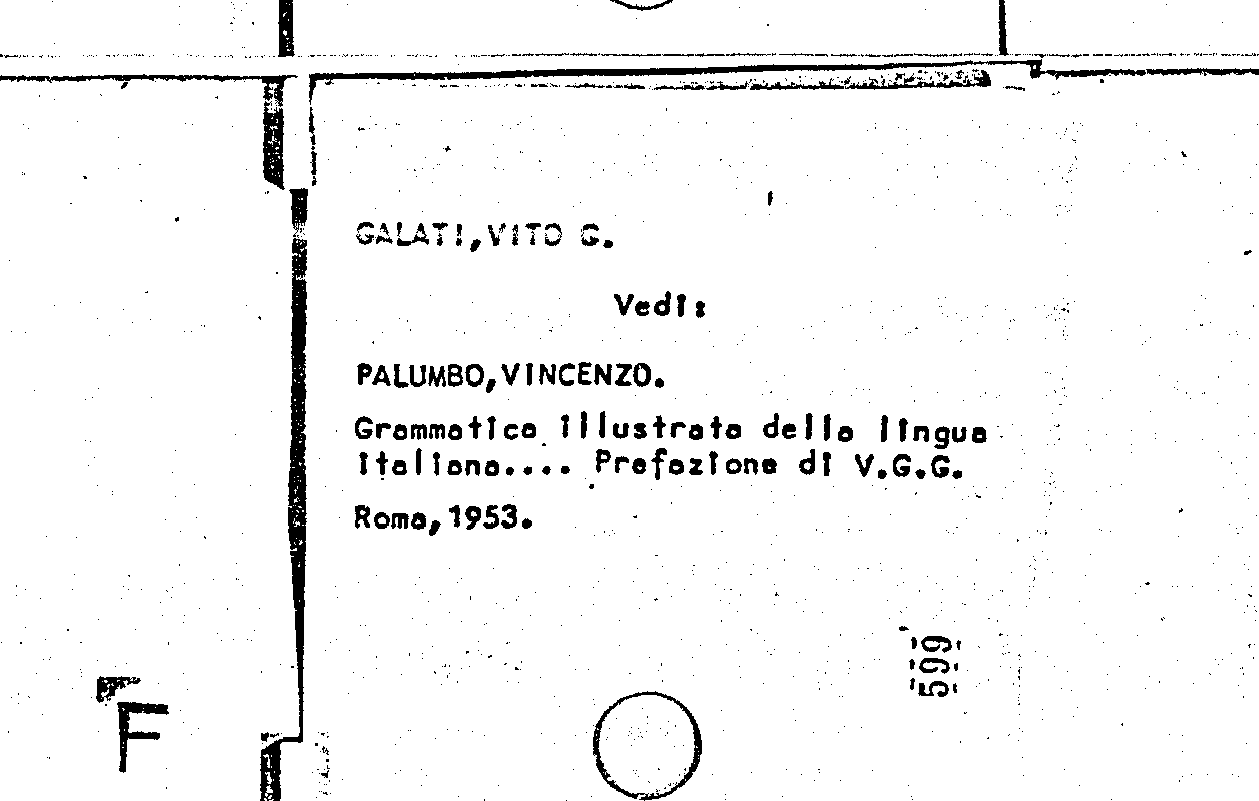 GALATI,VITO G.

Vedi:

PALUMBO,VINCENZO.

Grammatica illustrata della lingua italiana.... Prefazione di V.G.G.

Roma,1953.

599

F